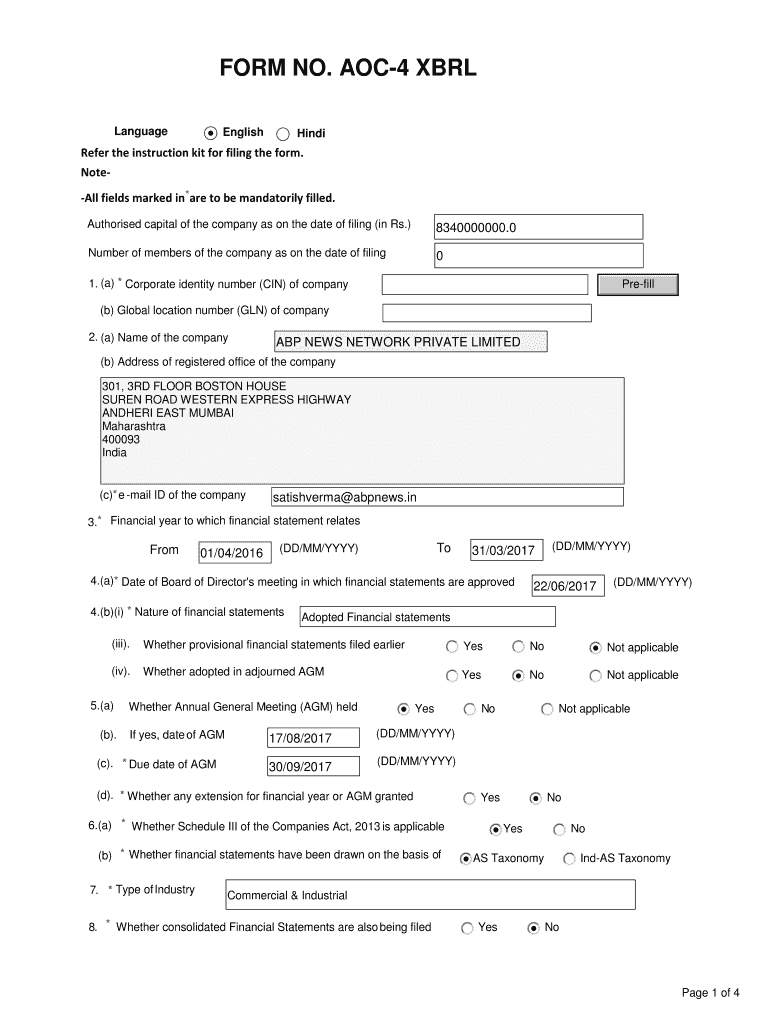 FORM NO. AOC-4 XBRL

Language English Hindi

Refer the instruction kit for filing the form.

Note-

-All fields marked in * are to be mandatorily filled.

Authorised capital of the company as on the date of filing (in Rs.) 8340000000.0

Number of members of the company as on the date of filing 0

1. (a) * Corporate identity number (CIN) of company Pre-fill

(b) Global location number (GLN) of company

2. (a) Name of the company ABP NEWS NETWORK PRIVATE LIMITED

(b) Address of registered office of the company

301, 3RD FLOOR BOSTON HOUSE
SUREN ROAD WESTERN EXPRESS HIGHWAY
ANDHERI EAST MUMBAI
Maharashtra
400093
India

(c)* e -mail ID of the company satishverma@abpnews.in

3.* Financial year to which financial statement relates

From 01/04/2016 (DD/MM/YYYY) To 31/03/2017 (DD/MM/YYYY)

4.(a)* Date of Board of Director's meeting in which financial statements are approved 22/06/2017 (DD/MM/YYYY)

4.(b)(i) * Nature of financial statements Adopted Financial statements

(iii). Whether provisional financial statements filed earlier Yes No Not applicable

(iv). Whether adopted in adjourned AGM Yes No Not applicable

5.(a) Whether Annual General Meeting (AGM) held Yes No Not applicable

(b). If yes, date of AGM 17/08/2017 (DD/MM/YYYY)

(c). * Due date of AGM 30/09/2017 (DD/MM/YYYY)

(d). * Whether any extension for financial year or AGM granted Yes No

6.(a) * Whether Schedule III of the Companies Act, 2013 is applicable Yes No

(b) * Whether financial statements have been drawn on the basis of AS Taxonomy Ind-AS Taxonomy

7. * Type of Industry Commercial & Industrial

8. * Whether consolidated Financial Statements are also being filed Yes No

Page 1 of 4